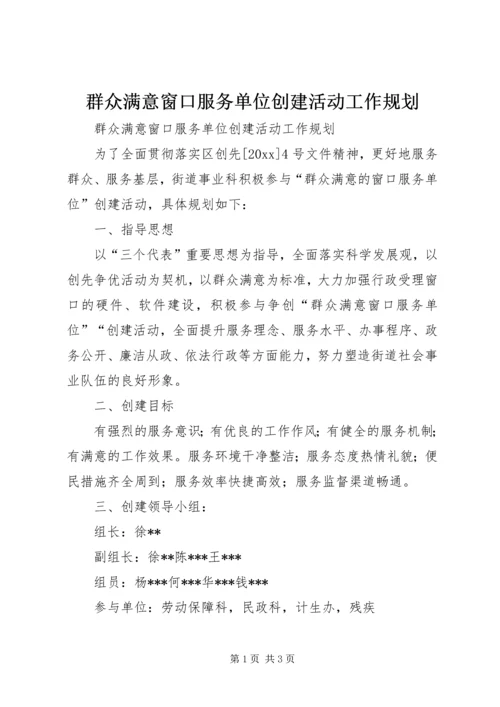 群众满意窗口服务单位创建活动工作规划

群众满意窗口服务单位创建活动工作规划

为了全面贯彻落实区创先[20xx]4号文件精神，更好地服务群众、服务基层，街道事业科积极参与“群众满意的窗口服务单位”创建活动，具体规划如下：

一、指导思想

以“三个代表”重要思想为指导，全面落实科学发展观，以创先争优活动为契机，以群众满意为标准，大力加强行政受理窗口的硬件、软件建设，积极参与争创“群众满意窗口服务单位”“创建活动，全面提升服务理念、服务水平、办事程序、政务公开、廉洁从政、依法行政等方面能力，努力塑造街道社会事业队伍的良好形象。

二、创建目标

有强烈的服务意识；有优良的工作作风；有健全的服务机制；有满意的工作效果。服务环境干净整洁；服务态度热情礼貌；便民措施齐全周到；服务效率快捷高效；服务监督渠道畅通。

三、创建领导小组：

组长：徐**

副组长：徐**陈***王***

组员：杨***何***华***钱***

参与单位：劳动保障科，民政科，计生办，残疾

第1页 共3页